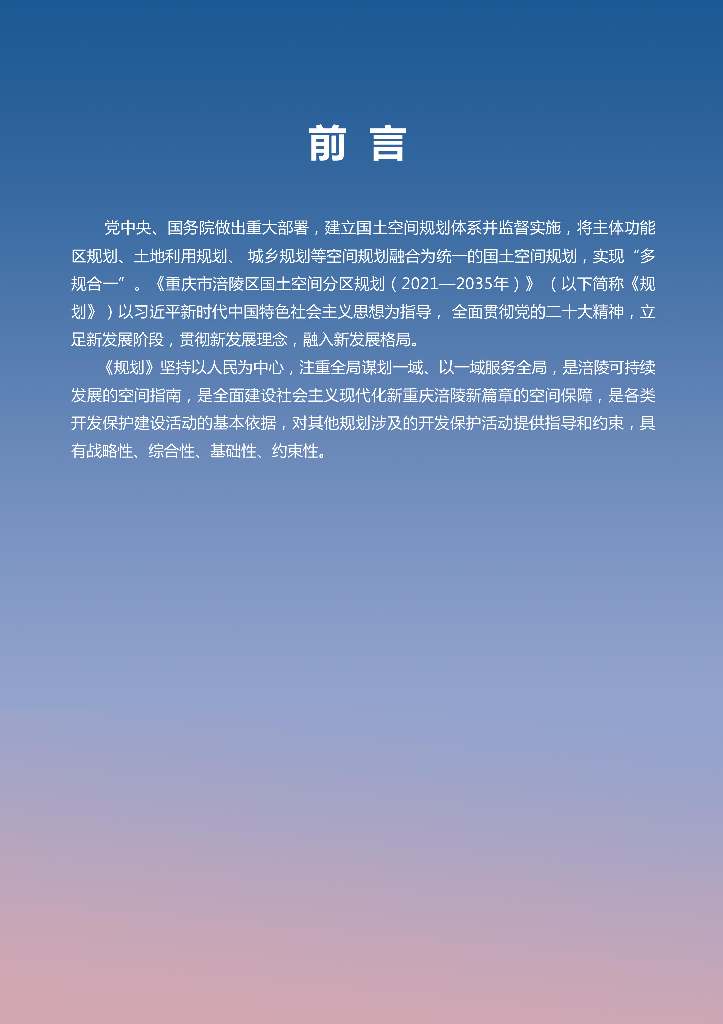 前 言

党中央、国务院做出重大部署，建立国土空间规划体系并监督实施，将主体功能区规划、土地利用规划、 城乡规划等空间规划融合为统一的国土空间规划，实现“多规合一”。《重庆市涪陵区国土空间分区规划（2021—2035年）》（以下简称《规划》）以习近平新时代中国特色社会主义思想为指导， 全面贯彻党的二十大精神，立足新发展阶段，贯彻新发展理念，融入新发展格局。

《规划》坚持以人民为中心，注重全局谋划一域、以一域服务全局，是涪陵可持续发展的空间指南，是全面建设社会主义现代化新重庆涪陵新篇章的空间保障，是各类开发保护建设活动的基本依据，对其他规划涉及的开发保护活动提供指导和约束，具有战略性、综合性、基础性、约束性。